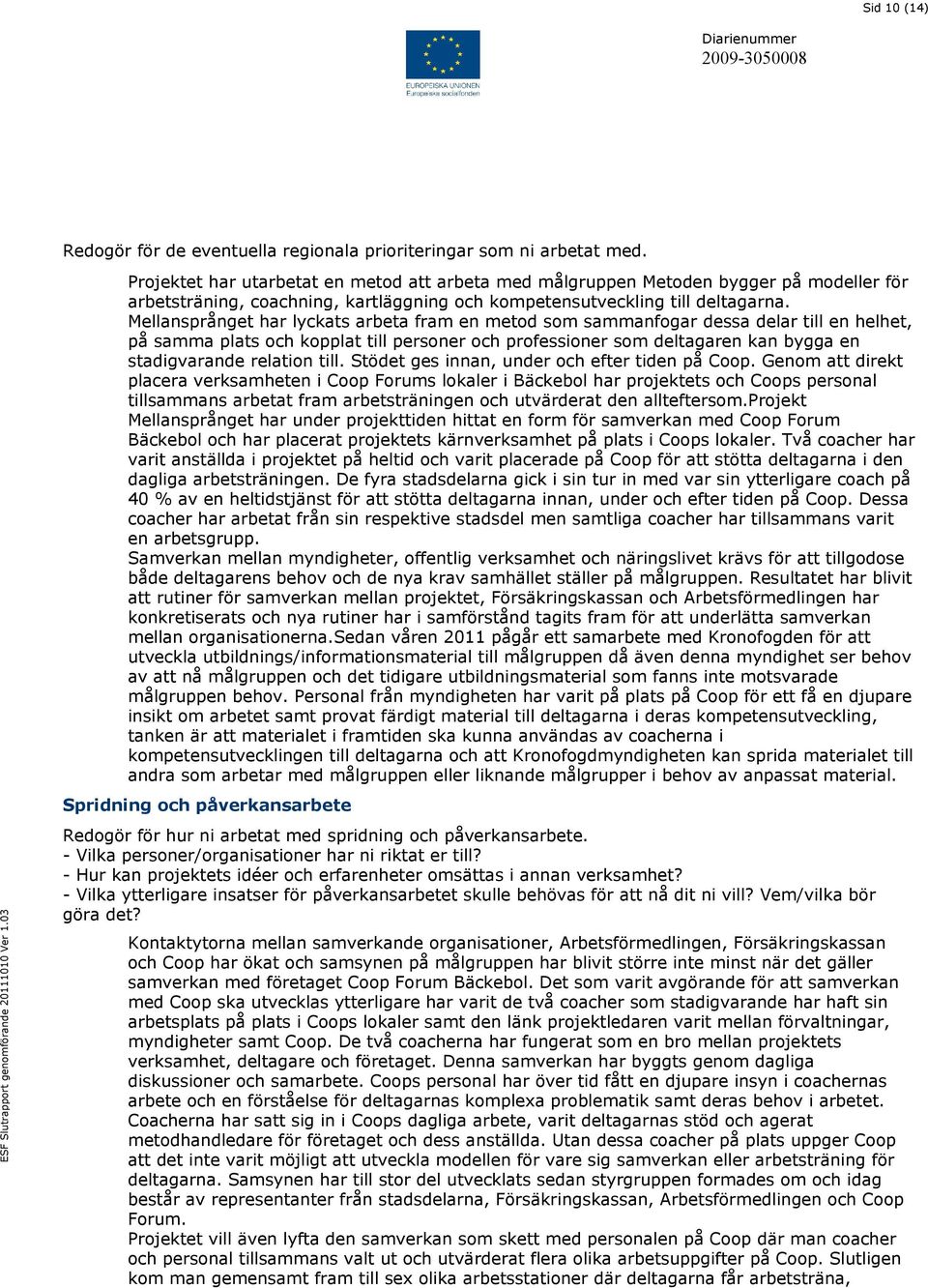 Sid 10 (14)

EUROPEISKA UNIONEN
Europeiska socialfonden

Diarienummer
2009-3050008

Redogör för de eventuella regionala prioriteringar som ni arbetat med.

Projektet har utarbetat en metod att arbeta med målgruppen Metoden bygger på modeller för arbetsträning, coachning, kartläggning och kompetensutveckling till deltagarna. Mellansprånget har lyckats arbeta fram en metod som sammanfogar dessa delar till en helhet, på samma plats och kopplat till personer och professioner som deltagaren kan bygga en stadigvarande relation till. Stödet ges innan, under och efter tiden på Coop. Genom att direkt placera verksamheten i Coop Forums lokaler i Bäckebol har projektets och Coops personal tillsammans arbetat fram arbetsträningen och utvärderat den allteftersom.Projekt Mellansprånget har under projekttiden hittat en form för samverkan med Coop Forum Bäckebol och har placerat projektets kärnverksamhet på plats i Coops lokaler. Två coacher har varit anställda i projektet på heltid och varit placerade på Coop för att stötta deltagarna i den dagliga arbetsträningen. De fyra stadsdelarna gick i sin tur in med var sin ytterligare coach på 40 % av en heltidstjänst för att stötta deltagarna innan, under och efter tiden på Coop. Dessa coacher har arbetat från sin respektive stadsdel men samtliga coacher har tillsammans varit en arbetsgrupp.
Samverkan mellan myndigheter, offentlig verksamhet och näringslivet krävs för att tillgodose både deltagarens behov och de nya krav samhället ställer på målgruppen. Resultatet har blivit att rutiner för samverkan mellan projektet, Försäkringskassan och Arbetsförmedlingen har konkretiserats och nya rutiner har i samförstånd tagits fram för att underlätta samverkan mellan organisationerna.Sedan våren 2011 pågår ett samarbete med Kronofogden för att utveckla utbildnings/informationsmaterial till målgruppen då även denna myndighet ser behov av att nå målgruppen och det tidigare utbildningsmaterial som fanns inte motsvarade målgruppen behov. Personal från myndigheten har varit på plats på Coop för ett få en djupare insikt om arbetet samt provat färdigt material till deltagarna i deras kompetensutveckling, tanken är att materialet i framtiden ska kunna användas av coacherna i kompetensutvecklingen till deltagarna och att Kronofogdmyndigheten kan sprida materialet till andra som arbetar med målgruppen eller liknande målgrupper i behov av anpassat material.

Spridning och påverkansarbete

Redogör för hur ni arbetat med spridning och påverkansarbete.
- Vilka personer/organisationer har ni riktat er till?
- Hur kan projektets idéer och erfarenheter omsättas i annan verksamhet?
- Vilka ytterligare insatser för påverkansarbetet skulle behövas för att nå dit ni vill? Vem/vilka bör göra det?

Kontaktytorna mellan samverkande organisationer, Arbetsförmedlingen, Försäkringskassan och Coop har ökat och samsynen på målgruppen har blivit större inte minst när det gäller samverkan med företaget Coop Forum Bäckebol. Det som varit avgörande för att samverkan med Coop ska utvecklas ytterligare har varit de två coacher som stadigvarande har haft sin arbetsplats på plats i Coops lokaler samt den länk projektledaren varit mellan förvaltningar, myndigheter samt Coop. De två coacherna har fungerat som en bro mellan projektets verksamhet, deltagare och företaget. Denna samverkan har byggts genom dagliga diskussioner och samarbete. Coops personal har över tid fått en djupare insyn i coachernas arbete och en förståelse för deltagarnas komplexa problematik samt deras behov i arbetet. Coacherna har satt sig in i Coops dagliga arbete, varit deltagarnas stöd och agerat metodhandledare för företaget och dess anställda. Utan dessa coacher på plats uppger Coop att det inte varit möjligt att utveckla modellen för vare sig samverkan eller arbetsträning för deltagarna. Samsynen har till stor del utvecklats sedan styrgruppen formades om och idag består av representanter från stadsdelarna, Försäkringskassan, Arbetsförmedlingen och Coop Forum.
Projektet vill även lyfta den samverkan som skett med personalen på Coop där man coacher och personal tillsammans valt ut och utvärderat flera olika arbetsuppgifter på Coop. Slutligen kom man gemensamt fram till sex olika arbetsstationer där deltagarna får arbetsträna,

ESF Slutrapport genomförande 20111010 Ver 1.03